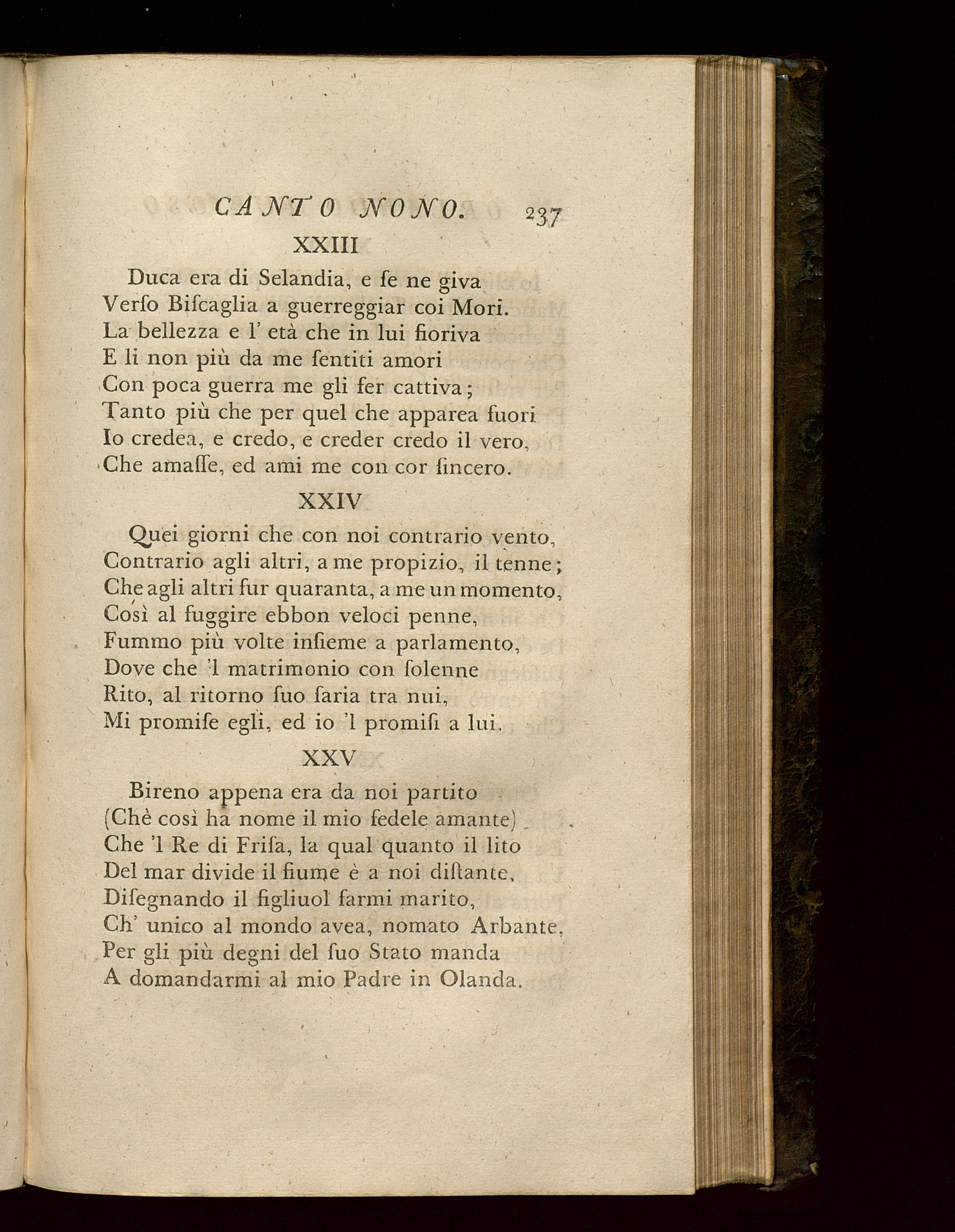 CANTO NONO. 237

XXIII

Duca era di Selandia, e ſe ne giva
Verſo Biſcaglia a guerreggiar coi Mori.
La bellezza e l' età che in lui fioriva
E li non più da me ſentiti amori
Con poca guerra me gli fer cattiva;
Tanto più che per quel che apparea fuori
Io credea, e credo, e creder credo il vero,
Che amaſſe, ed ami me con cor ſincero.

XXIV

Quei giorni che con noi contrario vento,
Contrario agli altri, a me propizio, il tenne;
Che agli altri fur quaranta, a me un momento,
Così al fuggire ebbon veloci penne,
Fummo più volte inſieme a parlamento,
Dove che 'l matrimonio con ſolenne
Rito, al ritorno ſuo ſaria tra nui,
Mi promiſe egli, ed io 'l promiſi a lui.

XXV

Bireno appena era da noi partito
(Chè così ha nome il mio fedele amante)
Che 'l Re di Friſa, la qual quanto il lito
Del mar divide il fiume è a noi diſtante,
Diſegnando il figliuol farmi marito,
Ch' unico al mondo avea, nomato Arbante,
Per gli più degni del ſuo Stato manda
A domandarmi al mio Padre in Olanda.